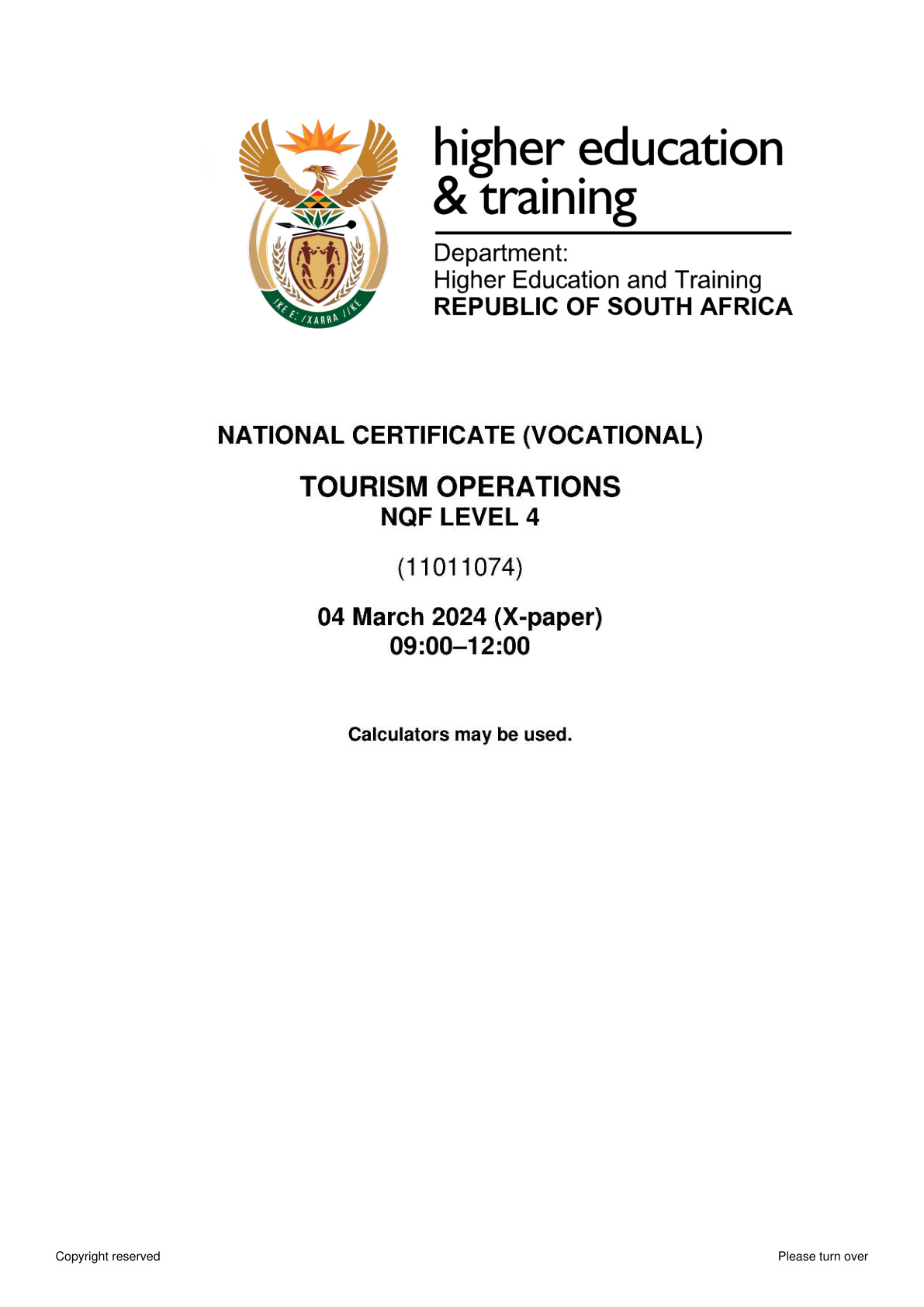 higher education
& training

Department:
Higher Education and Training
REPUBLIC OF SOUTH AFRICA

NATIONAL CERTIFICATE (VOCATIONAL)

TOURISM OPERATIONS
NQF LEVEL 4

(11011074)

04 March 2024 (X-paper)
09:00–12:00

Calculators may be used.

Copyright reserved

Please turn over